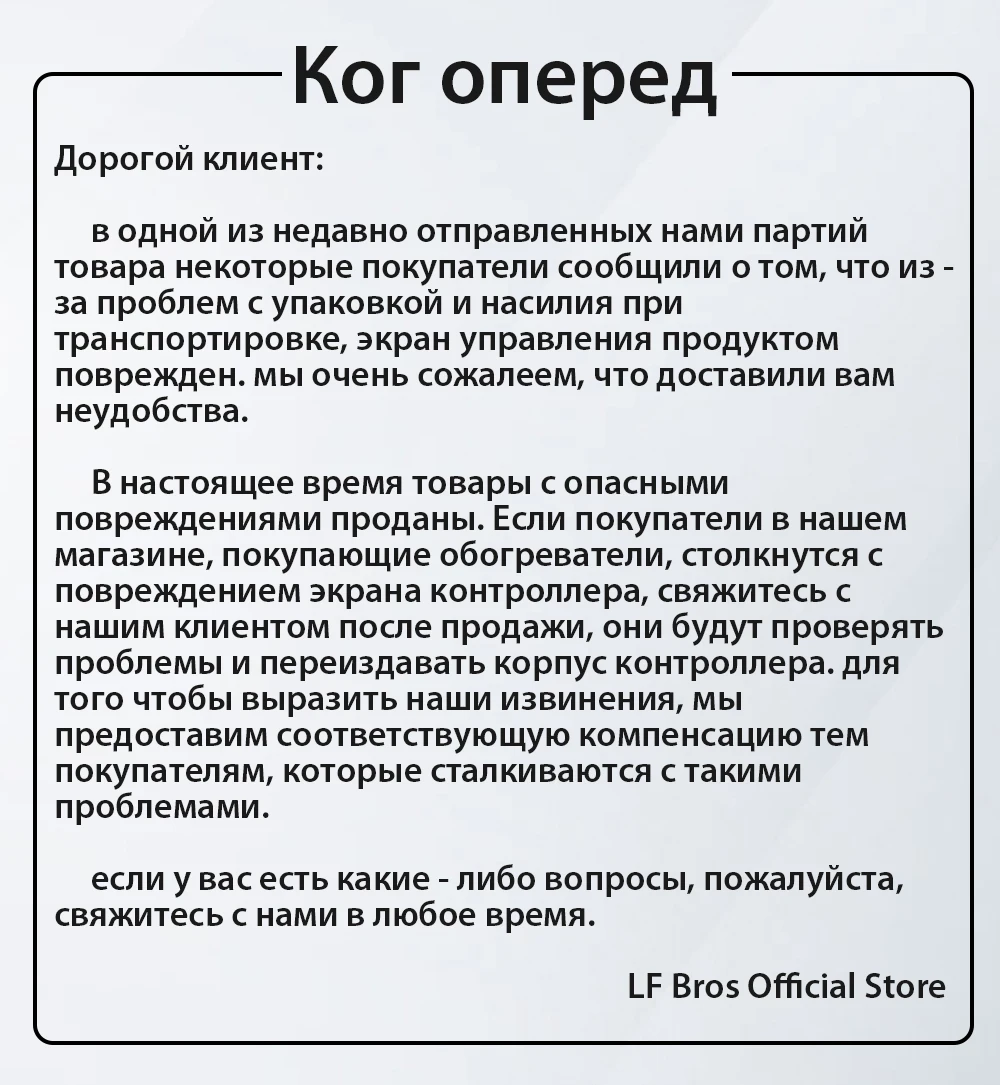 Ког оперед

Дорогой клиент:

в одной из недавно отправленных нами партий товара некоторые покупатели сообщили о том, что из - за проблем с упаковкой и насилия при транспортировке, экран управления продуктом поврежден. мы очень сожалеем, что доставили вам неудобства.

В настоящее время товары с опасными повреждениями проданы. Если покупатели в нашем магазине, покупающие обогреватели, столкнутся с повреждением экрана контроллера, свяжитесь с нашим клиентом после продажи, они будут проверять проблемы и переиздавать корпус контроллера. для того чтобы выразить наши извинения, мы предоставим соответствующую компенсацию тем покупателям, которые сталкиваются с такими проблемами.

если у вас есть какие - либо вопросы, пожалуйста, свяжитесь с нами в любое время.

LF Bros Official Store